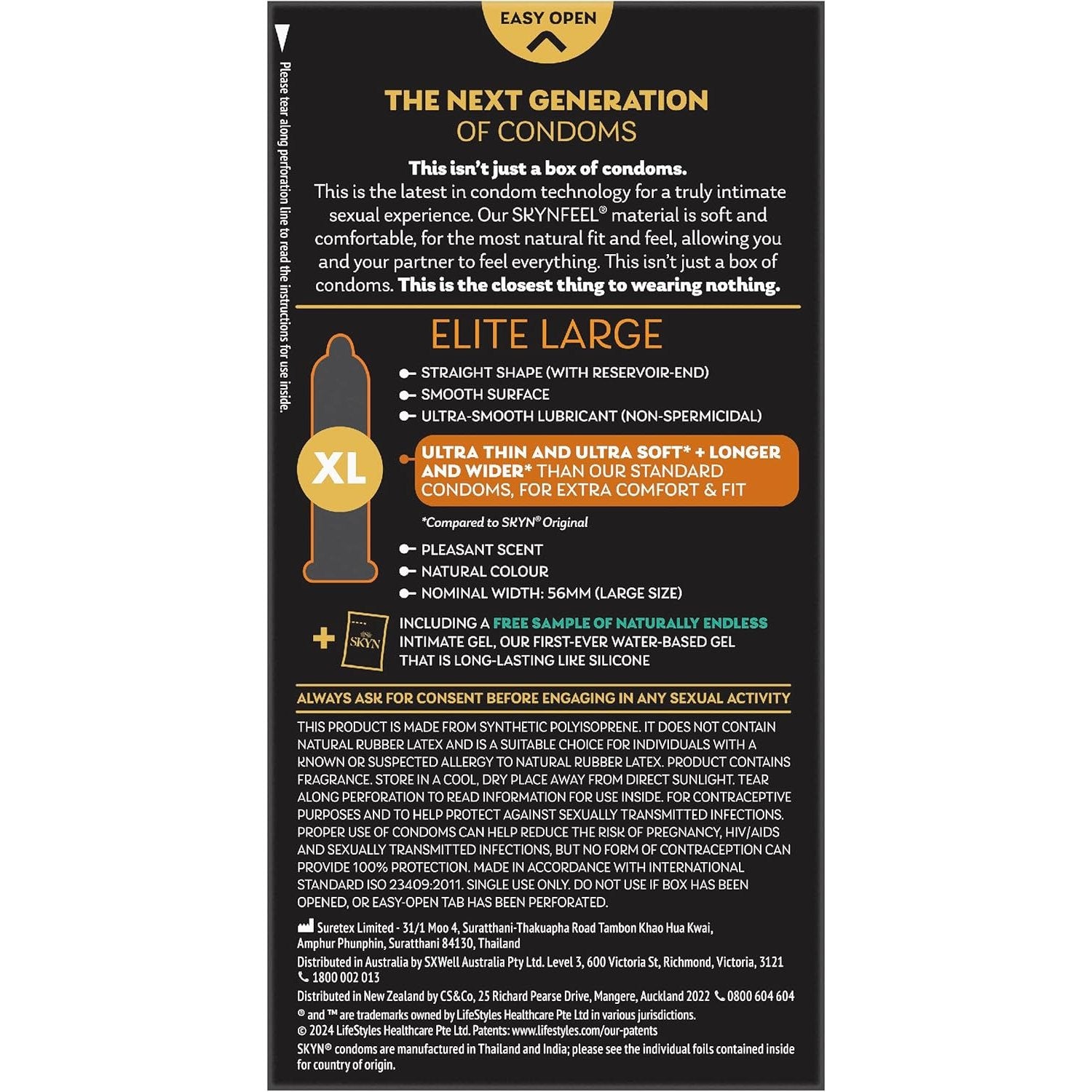 EASY OPEN

Please tear along perforation line to read the instructions for use inside.

THE NEXT GENERATION
OF CONDOMS

This isn't just a box of condoms.
This is the latest in condom technology for a truly intimate sexual experience. Our SKYNFEEL® material is soft and comfortable, for the most natural fit and feel, allowing you and your partner to feel everything. This isn't just a box of condoms. This is the closest thing to wearing nothing.

ELITE LARGE

XL

STRAIGHT SHAPE (WITH RESERVOIR-END)
SMOOTH SURFACE
ULTRA-SMOOTH LUBRICANT (NON-SPERMICIDAL)
ULTRA THIN AND ULTRA SOFT* + LONGER AND WIDER* THAN OUR STANDARD CONDOMS, FOR EXTRA COMFORT & FIT
*Compared to SKYN® Original
PLEASANT SCENT
NATURAL COLOUR
NOMINAL WIDTH: 56MM (LARGE SIZE)

+ SKYN INCLUDING A FREE SAMPLE OF NATURALLY ENDLESS INTIMATE GEL, OUR FIRST-EVER WATER-BASED GEL THAT IS LONG-LASTING LIKE SILICONE

ALWAYS ASK FOR CONSENT BEFORE ENGAGING IN ANY SEXUAL ACTIVITY

THIS PRODUCT IS MADE FROM SYNTHETIC POLYISOPRENE. IT DOES NOT CONTAIN NATURAL RUBBER LATEX AND IS A SUITABLE CHOICE FOR INDIVIDUALS WITH A KNOWN OR SUSPECTED ALLERGY TO NATURAL RUBBER LATEX. PRODUCT CONTAINS FRAGRANCE. STORE IN A COOL, DRY PLACE AWAY FROM DIRECT SUNLIGHT. TEAR ALONG PERFORATION TO READ INFORMATION FOR USE INSIDE. FOR CONTRACEPTIVE PURPOSES AND TO HELP PROTECT AGAINST SEXUALLY TRANSMITTED INFECTIONS. PROPER USE OF CONDOMS CAN HELP REDUCE THE RISK OF PREGNANCY, HIV/AIDS AND SEXUALLY TRANSMITTED INFECTIONS, BUT NO FORM OF CONTRACEPTION CAN PROVIDE 100% PROTECTION. MADE IN ACCORDANCE WITH INTERNATIONAL STANDARD ISO 23409:2011. SINGLE USE ONLY. DO NOT USE IF BOX HAS BEEN OPENED, OR EASY-OPEN TAB HAS BEEN PERFORATED.

Suretex Limited - 31/1 Moo 4, Suratthani-Thakuapha Road Tambon Khao Hua Kwai, Amphur Phunphin, Suratthani 84130, Thailand
Distributed in Australia by SXWell Australia Pty Ltd. Level 3, 600 Victoria St, Richmond, Victoria, 3121 1800 002 013
Distributed in New Zealand by CS&Co, 25 Richard Pearse Drive, Mangere, Auckland 2022 0800 604 604
® and ™ are trademarks owned by LifeStyles Healthcare Pte Ltd in various jurisdictions.
© 2024 LifeStyles Healthcare Pte Ltd. Patents: www.lifestyles.com/our-patents
SKYN® condoms are manufactured in Thailand and India; please see the individual foils contained inside for country of origin.